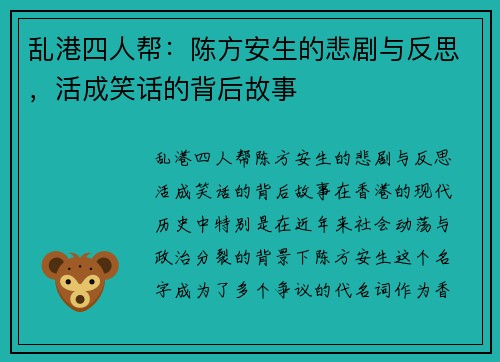 乱港四人帮：陈方安生的悲剧与反思，活成笑话的背后故事

乱港四人帮陈方安生的悲剧与反思活成笑话的背后故事在香港的现代历史中特别是在近年来社会动荡与政治分裂的背景下陈方安生这个名字成为了多个争议的代名词作为香